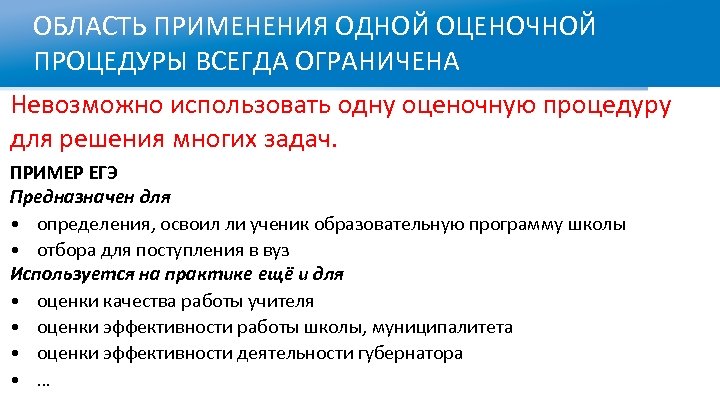 ОБЛАСТЬ ПРИМЕНЕНИЯ ОДНОЙ ОЦЕНОЧНОЙ ПРОЦЕДУРЫ ВСЕГДА ОГРАНИЧЕНА

Невозможно использовать одну оценочную процедуру для решения многих задач.

ПРИМЕР ЕГЭ

Предназначен для

• определения, освоил ли ученик образовательную программу школы
• отбора для поступления в вуз

Используется на практике ещё и для

• оценки качества работы учителя
• оценки эффективности работы школы, муниципалитета
• оценки эффективности деятельности губернатора
• …